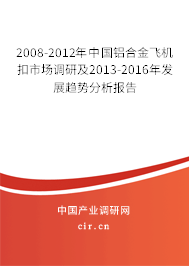 2008-2012年中国铝合金飞机扣市场调研及2013-2016年发展趋势分析报告

中国产业调研网
cir.cn